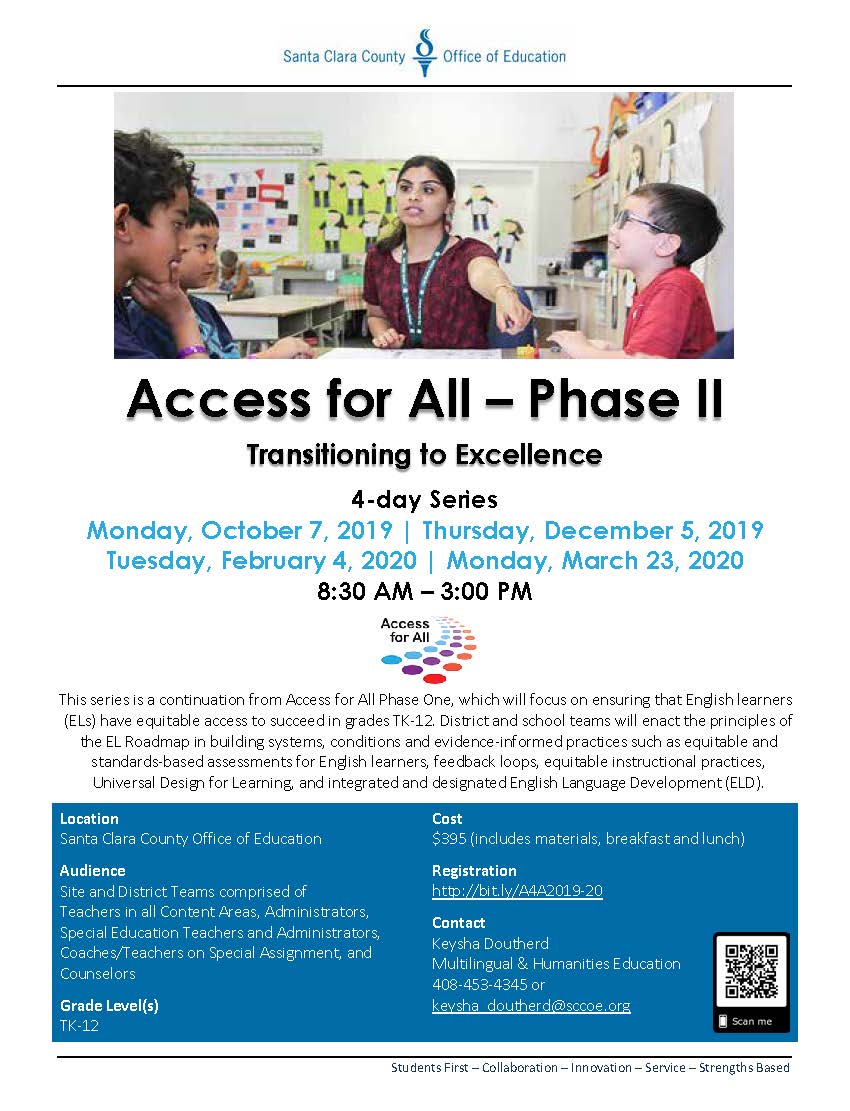 Santa Clara County Office of Education

Access for All – Phase II

Transitioning to Excellence

4-day Series

Monday, October 7, 2019 | Thursday, December 5, 2019

Tuesday, February 4, 2020 | Monday, March 23, 2020

8:30 AM – 3:00 PM

Access for All

This series is a continuation from Access for All Phase One, which will focus on ensuring that English learners (ELs) have equitable access to succeed in grades TK-12. District and school teams will enact the principles of the EL Roadmap in building systems, conditions and evidence-informed practices such as equitable and standards-based assessments for English learners, feedback loops, equitable instructional practices, Universal Design for Learning, and integrated and designated English Language Development (ELD).

Location
Santa Clara County Office of Education

Audience
Site and District Teams comprised of Teachers in all Content Areas, Administrators, Special Education Teachers and Administrators, Coaches/Teachers on Special Assignment, and Counselors

Grade Level(s)
TK-12

Cost
$395 (includes materials, breakfast and lunch)

Registration
http://bit.ly/A4A2019-20

Contact
Keysha Doutherd
Multilingual & Humanities Education
408-453-4345 or
keysha_doutherd@sccoe.org

Scan me

Students First – Collaboration – Innovation – Service – Strengths Based